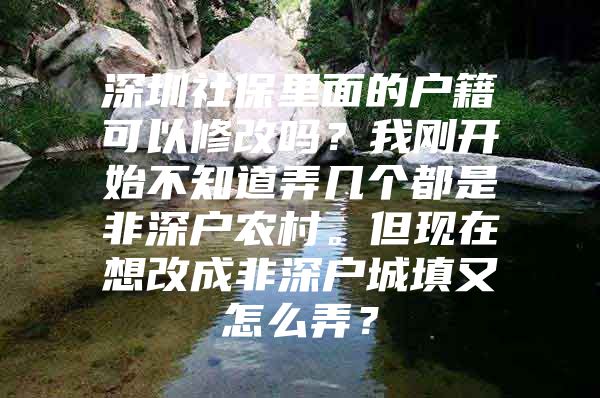 深圳社保里面的户籍可以修改吗？我刚开始不知道弄几个都是非深户农村。但现在想改成非深户城填又怎么弄？